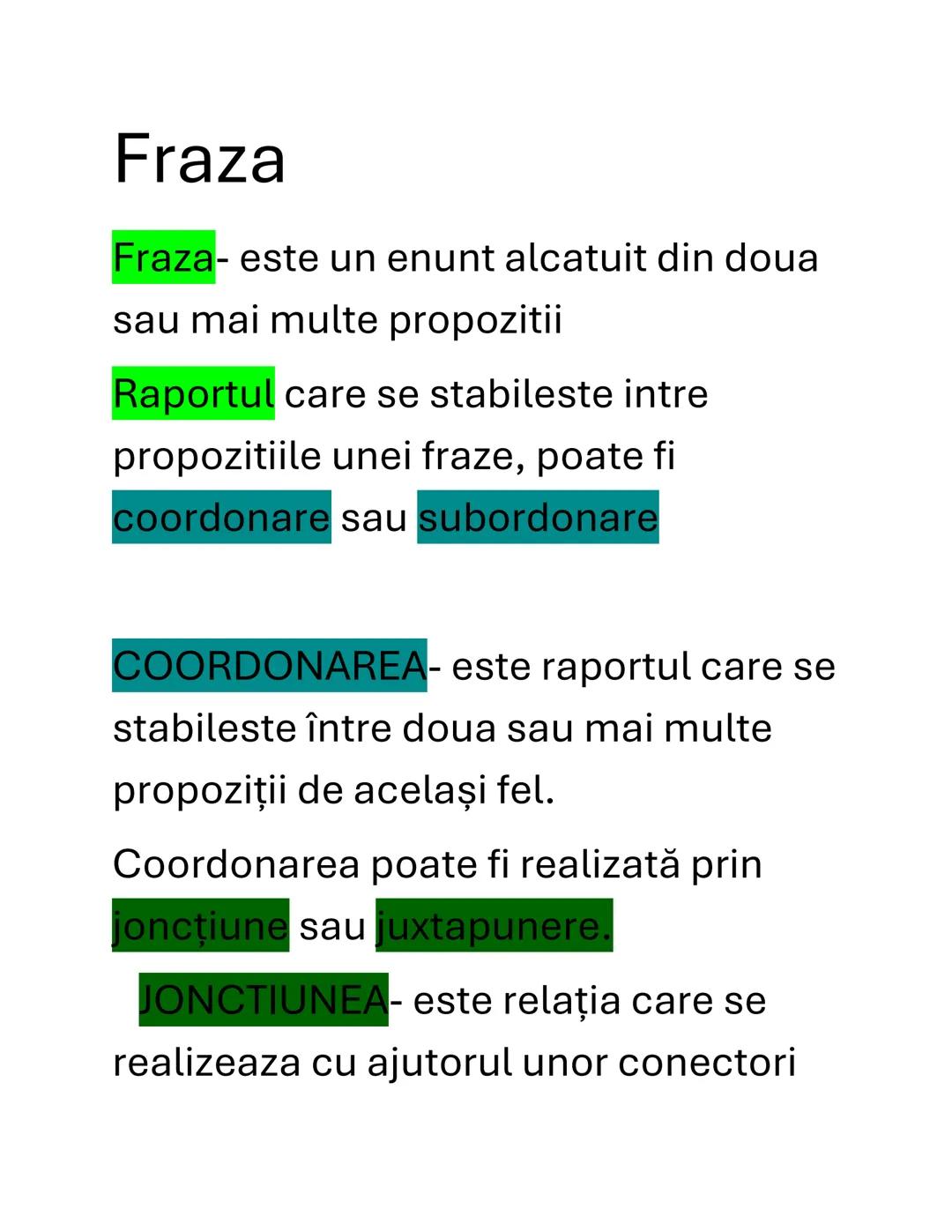 Fraza

Fraza- este un enunt alcatuit din doua sau mai multe propozitii

Raportul care se stabileste intre propozitiile unei fraze, poate fi coordonare sau subordonare

COORDONAREA- este raportul care se stabileste între doua sau mai multe propoziții de același fel.

Coordonarea poate fi realizată prin joncțiune sau juxtapunere.

JONCTIUNEA- este relația care se realizeaza cu ajutorul unor conectori